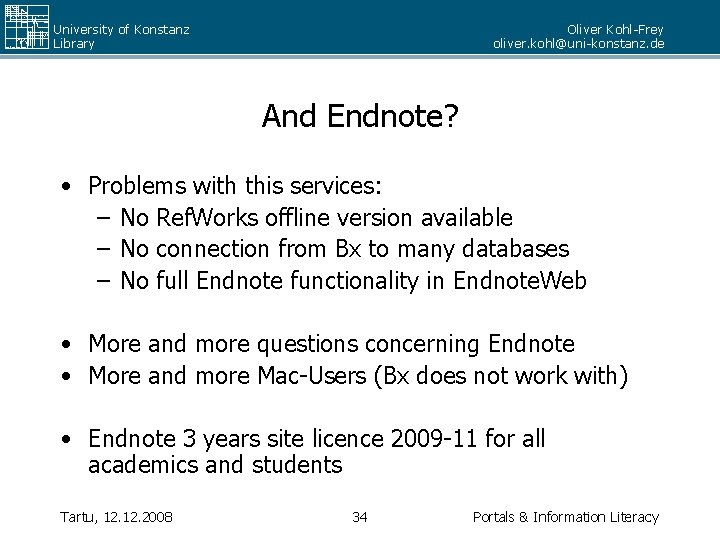 University of Konstanz
Library

Oliver Kohl-Frey
oliver.kohl@uni-konstanz.de

And Endnote?

• Problems with this services:
– No RefWorks offline version available
– No connection from Bx to many databases
– No full Endnote functionality in EndnoteWeb

• More and more questions concerning Endnote
• More and more Mac-Users (Bx does not work with)

• Endnote 3 years site licence 2009-11 for all academics and students

Tartu, 12.12.2008

34

Portals & Information Literacy